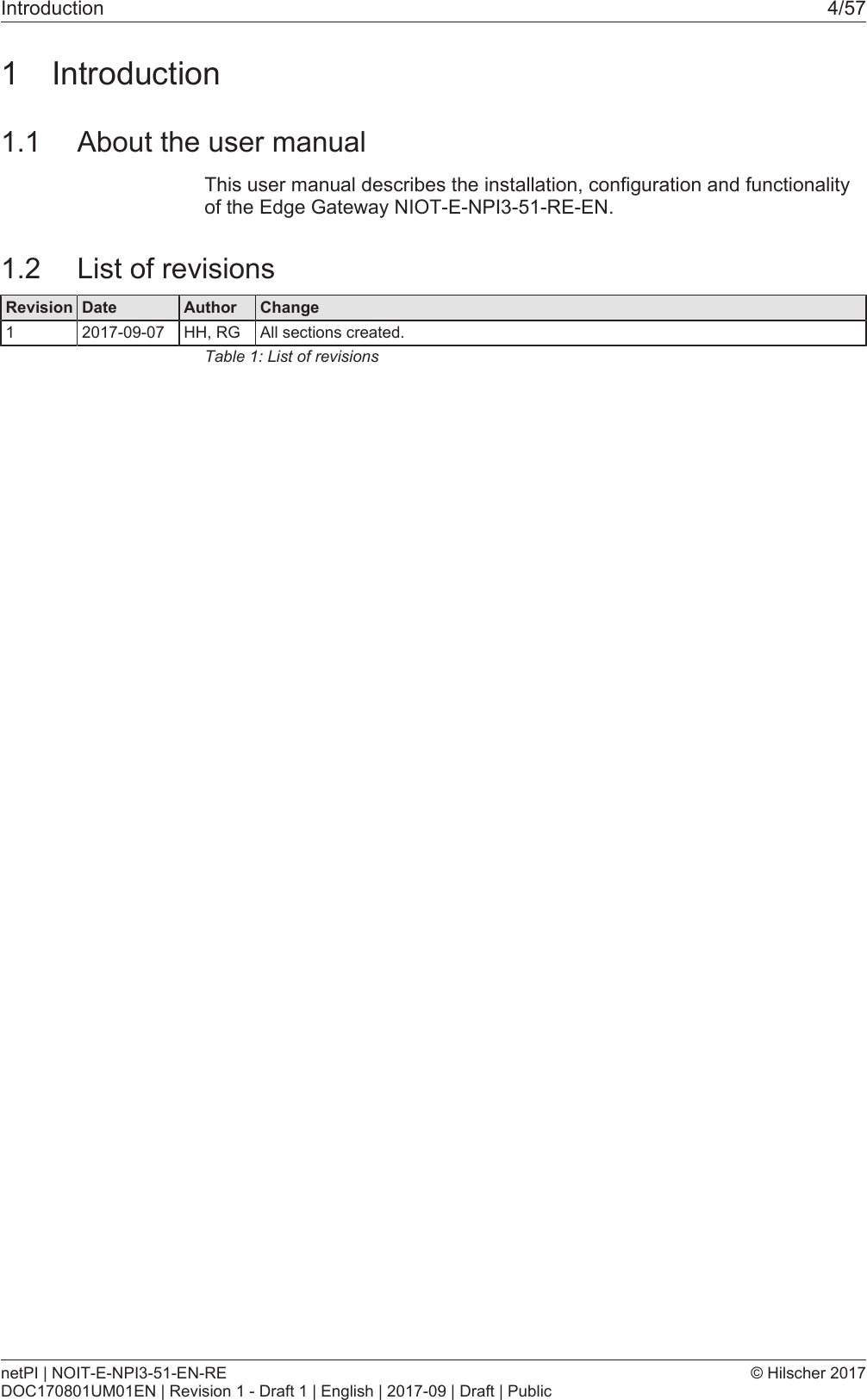 Introduction 4/57

1 Introduction

1.1 About the user manual

This user manual describes the installation, configuration and functionality of the Edge Gateway NIOT-E-NPI3-51-RE-EN.

1.2 List of revisions

| Revision | Date | Author | Change |
|---|---|---|---|
| 1 | 2017-09-07 | HH, RG | All sections created. |

Table 1: List of revisions

netPI | NOIT-E-NPI3-51-EN-RE © Hilscher 2017
DOC170801UM01EN | Revision 1 - Draft 1 | English | 2017-09 | Draft | Public